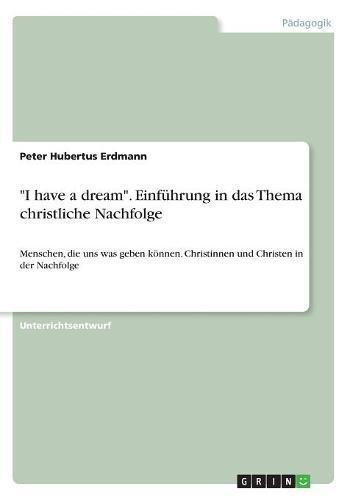 Pädagogik

Peter Hubertus Erdmann

"I have a dream". Einführung in das Thema christliche Nachfolge

Menschen, die uns was geben können. Christinnen und Christen in der Nachfolge

Unterrichtsentwurf

GRIN